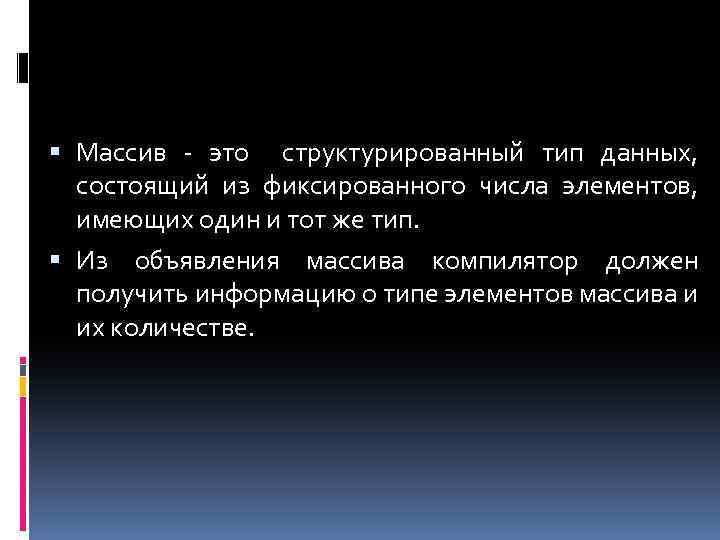 ▪ Массив - это структурированный тип данных, состоящий из фиксированного числа элементов, имеющих один и тот же тип.

▪ Из объявления массива компилятор должен получить информацию о типе элементов массива и их количестве.